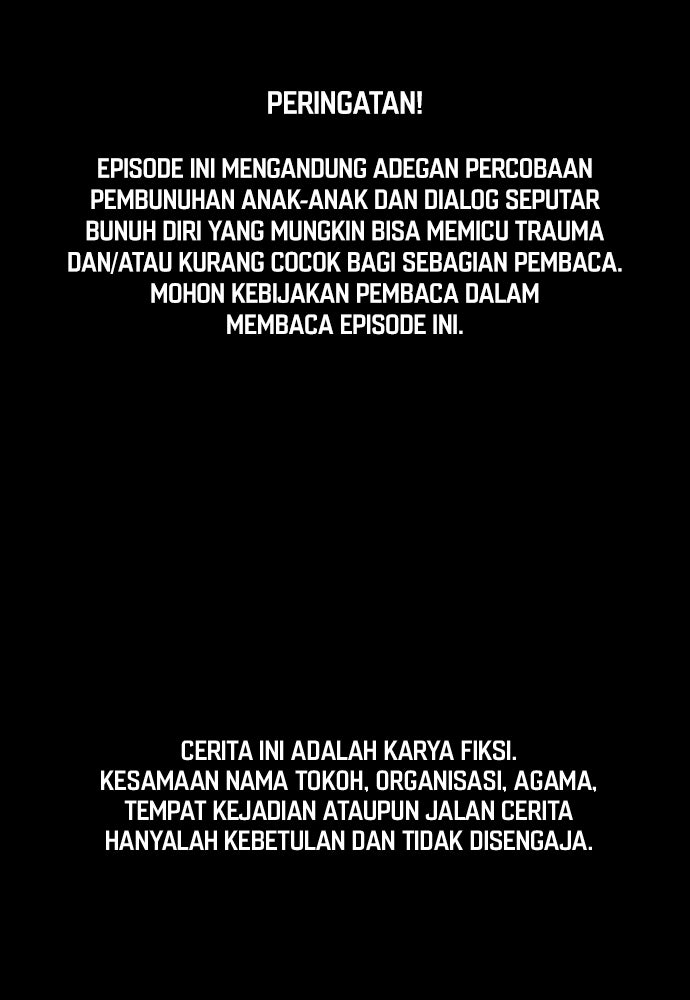 PERINGATAN!

EPISODE INI MENGANDUNG ADEGAN PERCOBAAN PEMBUNUHAN ANAK-ANAK DAN DIALOG SEPUTAR BUNUH DIRI YANG MUNGKIN BISA MEMICU TRAUMA DAN/ATAU KURANG COCOK BAGI SEBAGIAN PEMBACA. MOHON KEBIJAKAN PEMBACA DALAM MEMBACA EPISODE INI.

CERITA INI ADALAH KARYA FIKSI. KESAMAAN NAMA TOKOH, ORGANISASI, AGAMA, TEMPAT KEJADIAN ATAUPUN JALAN CERITA HANYALAH KEBETULAN DAN TIDAK DISENGAJA.